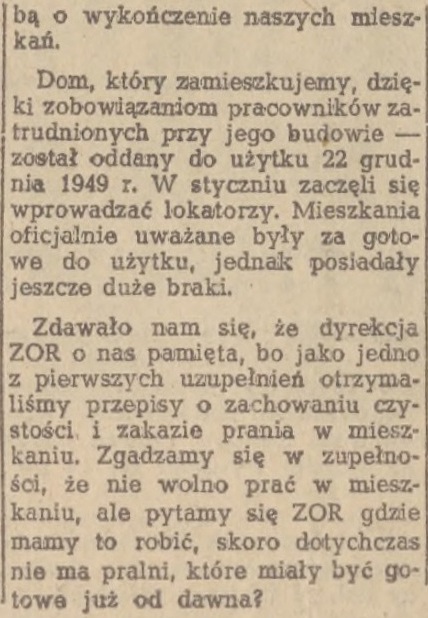 bą o wykończenie naszych mieszkań.

Dom, który zamieszkujemy, dzięki zobowiązaniom pracowników zatrudnionych przy jego budowie — został oddany do użytku 22 grudnia 1949 r. W styczniu zaczęli się wprowadzać lokatorzy. Mieszkania oficjalnie uważane były za gotowe do użytku, jednak posiadały jeszcze duże braki.

Zdawało nam się, że dyrekcja ZOR o nas pamięta, bo jako jedno z pierwszych uzupełnień otrzymaliśmy przepisy o zachowaniu czystości i zakazie prania w mieszkaniu. Zgadzamy się w zupełności, że nie wolno prać w mieszkaniu, ale pytamy się ZOR gdzie mamy to robić, skoro dotychczas nie ma pralni, które miały być gotowe już od dawna?